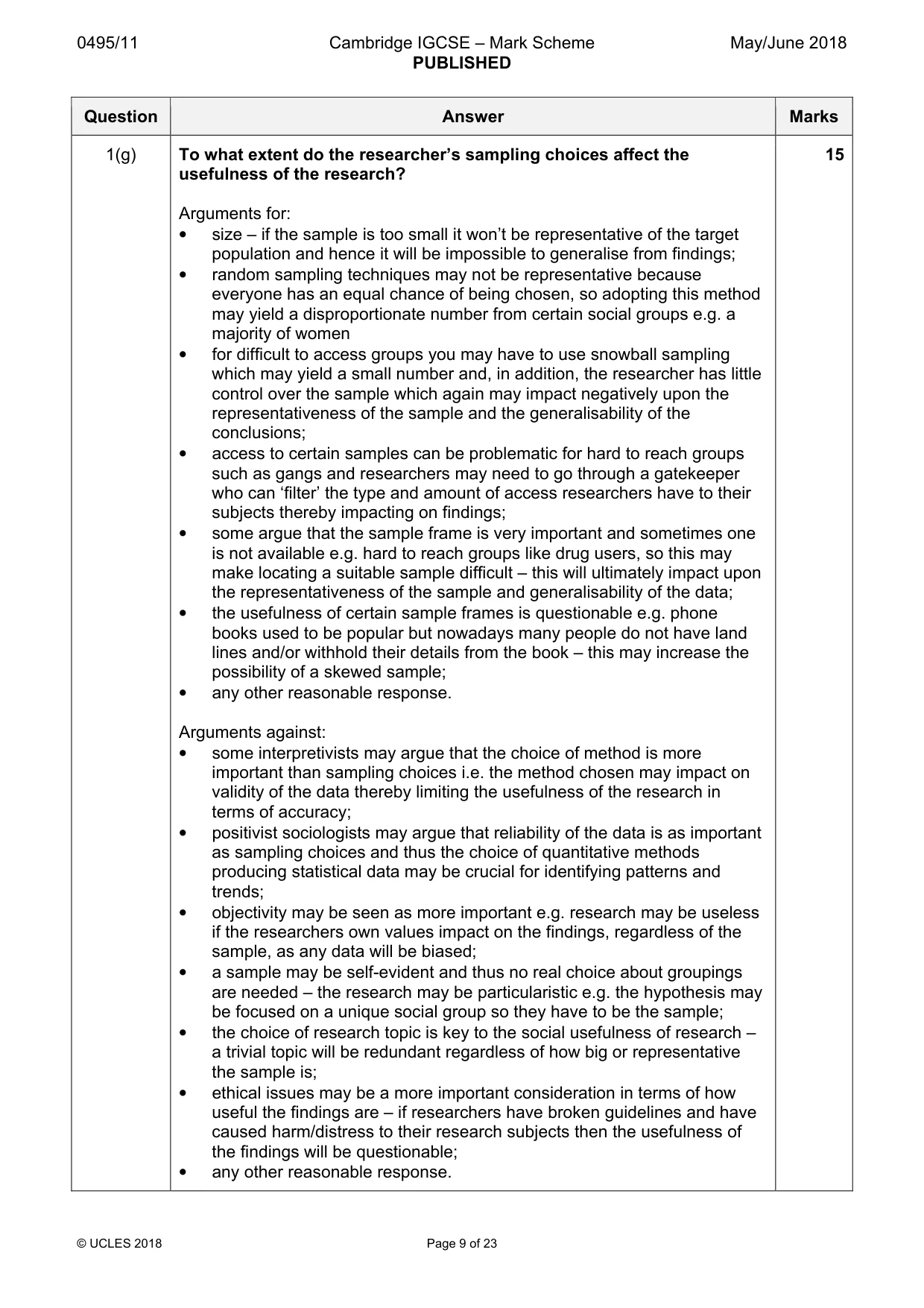 0495/11 Cambridge IGCSE – Mark Scheme PUBLISHED May/June 2018

| Question | Answer | Marks |
|---|---|---|
| 1(g) | To what extent do the researcher's sampling choices affect the usefulness of the research?<br><br>Arguments for:<br>• size – if the sample is too small it won't be representative of the target population and hence it will be impossible to generalise from findings;<br>• random sampling techniques may not be representative because everyone has an equal chance of being chosen, so adopting this method may yield a disproportionate number from certain social groups e.g. a majority of women<br>• for difficult to access groups you may have to use snowball sampling which may yield a small number and, in addition, the researcher has little control over the sample which again may impact negatively upon the representativeness of the sample and the generalisability of the conclusions;<br>• access to certain samples can be problematic for hard to reach groups such as gangs and researchers may need to go through a gatekeeper who can 'filter' the type and amount of access researchers have to their subjects thereby impacting on findings;<br>• some argue that the sample frame is very important and sometimes one is not available e.g. hard to reach groups like drug users, so this may make locating a suitable sample difficult – this will ultimately impact upon the representativeness of the sample and generalisability of the data;<br>• the usefulness of certain sample frames is questionable e.g. phone books used to be popular but nowadays many people do not have land lines and/or withhold their details from the book – this may increase the possibility of a skewed sample;<br>• any other reasonable response.<br><br>Arguments against:<br>• some interpretivists may argue that the choice of method is more important than sampling choices i.e. the method chosen may impact on validity of the data thereby limiting the usefulness of the research in terms of accuracy;<br>• positivist sociologists may argue that reliability of the data is as important as sampling choices and thus the choice of quantitative methods producing statistical data may be crucial for identifying patterns and trends;<br>• objectivity may be seen as more important e.g. research may be useless if the researchers own values impact on the findings, regardless of the sample, as any data will be biased;<br>• a sample may be self-evident and thus no real choice about groupings are needed – the research may be particularistic e.g. the hypothesis may be focused on a unique social group so they have to be the sample;<br>• the choice of research topic is key to the social usefulness of research – a trivial topic will be redundant regardless of how big or representative the sample is;<br>• ethical issues may be a more important consideration in terms of how useful the findings are – if researchers have broken guidelines and have caused harm/distress to their research subjects then the usefulness of the findings will be questionable;<br>• any other reasonable response. | 15 |

© UCLES 2018 Page 9 of 23